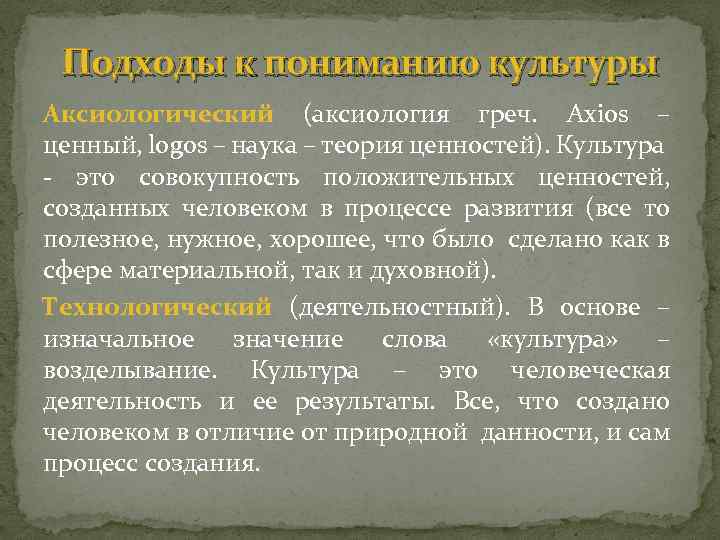 Подходы к пониманию культуры

Аксиологический (аксиология греч. Axios – ценный, logos – наука – теория ценностей). Культура - это совокупность положительных ценностей, созданных человеком в процессе развития (все то полезное, нужное, хорошее, что было сделано как в сфере материальной, так и духовной).

Технологический (деятельностный). В основе – изначальное значение слова «культура» – возделывание. Культура – это человеческая деятельность и ее результаты. Все, что создано человеком в отличие от природной данности, и сам процесс создания.